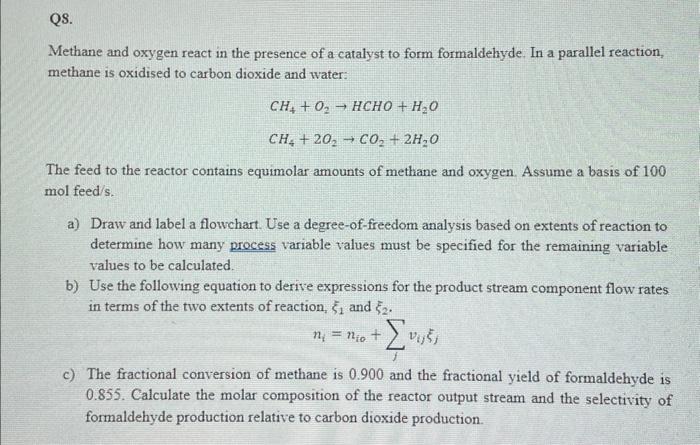 Q8.

Methane and oxygen react in the presence of a catalyst to form formaldehyde. In a parallel reaction, methane is oxidised to carbon dioxide and water:

$CH_4 + O_2 \rightarrow HCHO + H_2O$

$CH_4 + 2O_2 \rightarrow CO_2 + 2H_2O$

The feed to the reactor contains equimolar amounts of methane and oxygen. Assume a basis of 100 mol feed/s.

a) Draw and label a flowchart. Use a degree-of-freedom analysis based on extents of reaction to determine how many process variable values must be specified for the remaining variable values to be calculated.

b) Use the following equation to derive expressions for the product stream component flow rates in terms of the two extents of reaction, $\xi_1$ and $\xi_2$.

$n_i = n_{io} + \sum_j v_{ij}\xi_j$

c) The fractional conversion of methane is 0.900 and the fractional yield of formaldehyde is 0.855. Calculate the molar composition of the reactor output stream and the selectivity of formaldehyde production relative to carbon dioxide production.